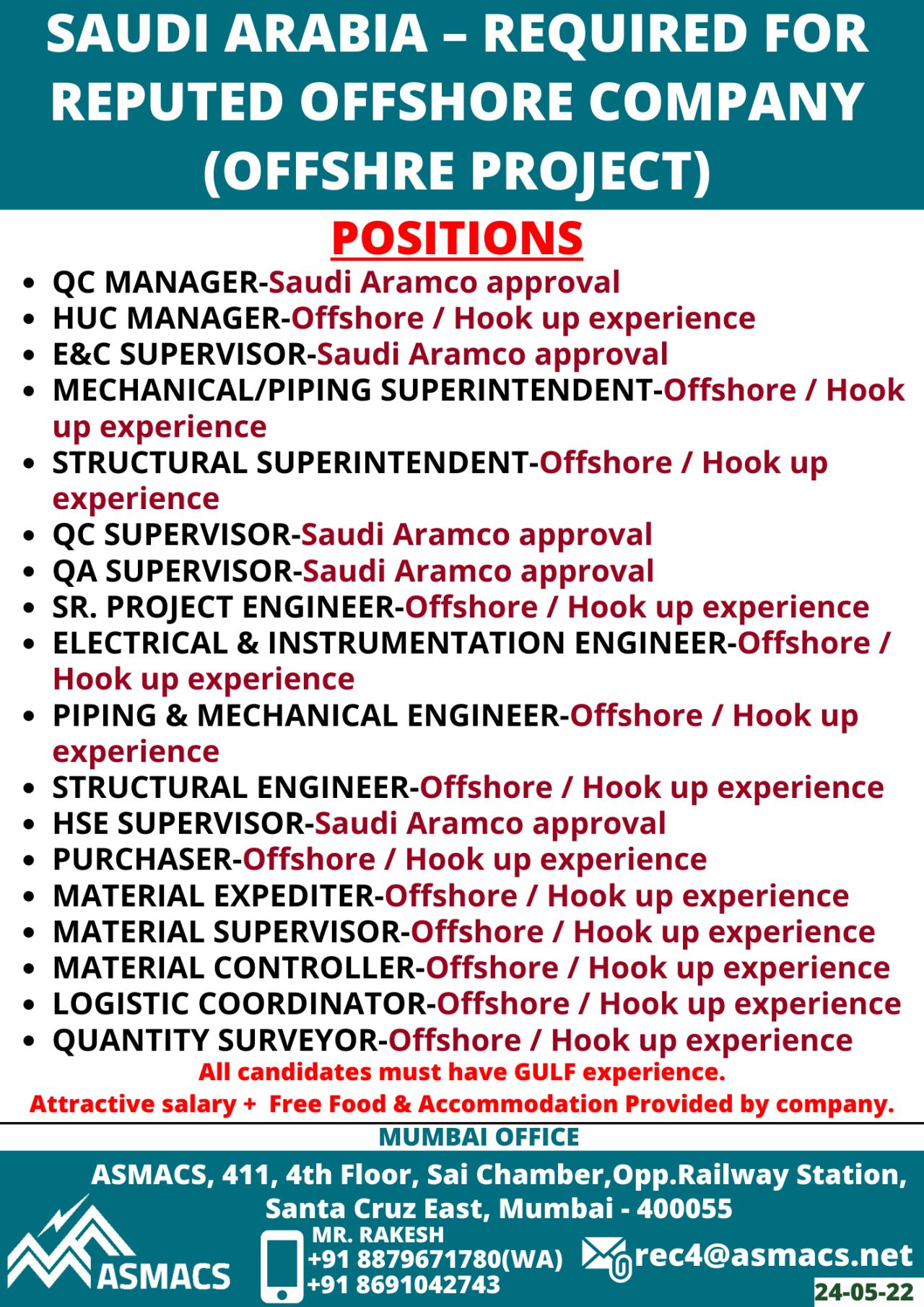 SAUDI ARABIA – REQUIRED FOR REPUTED OFFSHORE COMPANY (OFFSHRE PROJECT)

POSITIONS

• QC MANAGER-Saudi Aramco approval
• HUC MANAGER-Offshore / Hook up experience
• E&C SUPERVISOR-Saudi Aramco approval
• MECHANICAL/PIPING SUPERINTENDENT-Offshore / Hook up experience
• STRUCTURAL SUPERINTENDENT-Offshore / Hook up experience
• QC SUPERVISOR-Saudi Aramco approval
• QA SUPERVISOR-Saudi Aramco approval
• SR. PROJECT ENGINEER-Offshore / Hook up experience
• ELECTRICAL & INSTRUMENTATION ENGINEER-Offshore / Hook up experience
• PIPING & MECHANICAL ENGINEER-Offshore / Hook up experience
• STRUCTURAL ENGINEER-Offshore / Hook up experience
• HSE SUPERVISOR-Saudi Aramco approval
• PURCHASER-Offshore / Hook up experience
• MATERIAL EXPEDITER-Offshore / Hook up experience
• MATERIAL SUPERVISOR-Offshore / Hook up experience
• MATERIAL CONTROLLER-Offshore / Hook up experience
• LOGISTIC COORDINATOR-Offshore / Hook up experience
• QUANTITY SURVEYOR-Offshore / Hook up experience

All candidates must have GULF experience.

Attractive salary + Free Food & Accommodation Provided by company.

MUMBAI OFFICE

ASMACS, 411, 4th Floor, Sai Chamber,Opp.Railway Station, Santa Cruz East, Mumbai - 400055

ASMACS

MR. RAKESH
+91 8879671780(WA)
+91 8691042743

rec4@asmacs.net

24-05-22